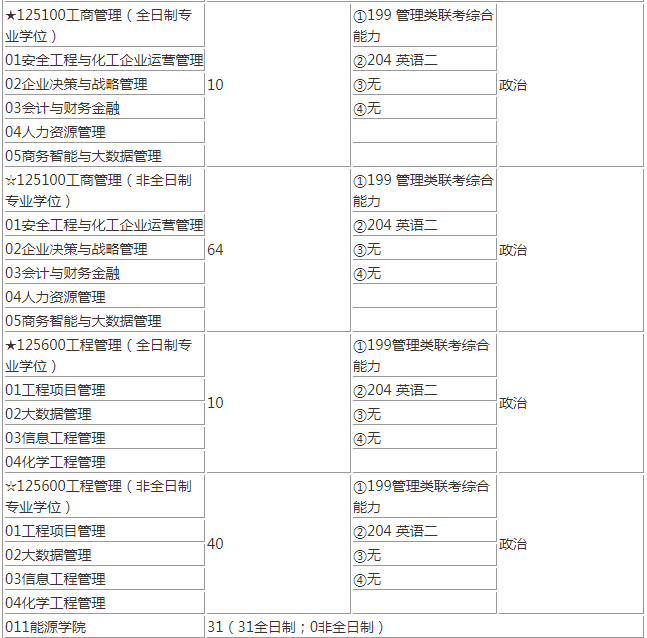 | | | | |
|---|---|---|---|
| ★125100工商管理（全日制专业学位） | 10 | ①199 管理类联考综合能力 | 政治 |
| 01安全工程与化工企业运营管理 | | ②204 英语二 | |
| 02企业决策与战略管理 | | ③无 | |
| 03会计与财务金融 | | ④无 | |
| 04人力资源管理 | | | |
| 05商务智能与大数据管理 | | | |
| ☆125100工商管理（非全日制专业学位） | 64 | ①199 管理类联考综合能力 | 政治 |
| 01安全工程与化工企业运营管理 | | ②204 英语二 | |
| 02企业决策与战略管理 | | ③无 | |
| 03会计与财务金融 | | ④无 | |
| 04人力资源管理 | | | |
| 05商务智能与大数据管理 | | | |
| ★125600工程管理（全日制专业学位） | 10 | ①199管理类联考综合能力 | 政治 |
| 01工程项目管理 | | ②204 英语二 | |
| 02大数据管理 | | ③无 | |
| 03信息工程管理 | | ④无 | |
| 04化学工程管理 | | | |
| ☆125600工程管理（非全日制专业学位） | 40 | ①199管理类联考综合能力 | 政治 |
| 01工程项目管理 | | ②204 英语二 | |
| 02大数据管理 | | ③无 | |
| 03信息工程管理 | | ④无 | |
| 04化学工程管理 | | | |
| 011能源学院 | 31（31全日制；0非全日制） | | |